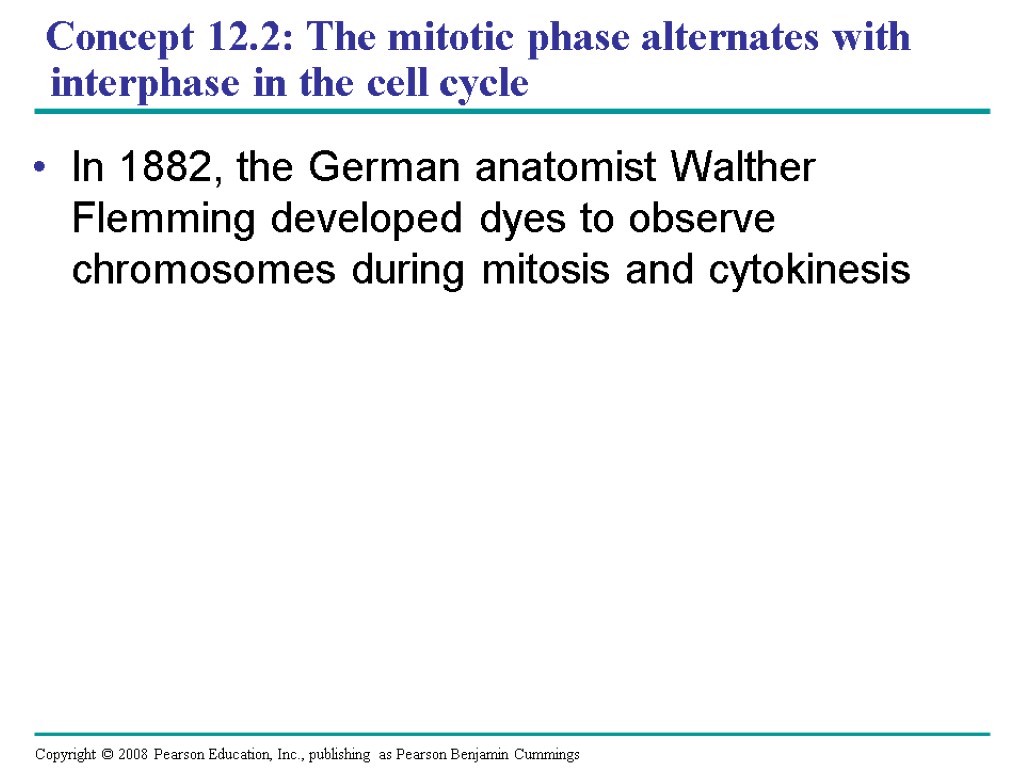 Concept 12.2: The mitotic phase alternates with interphase in the cell cycle

• In 1882, the German anatomist Walther Flemming developed dyes to observe chromosomes during mitosis and cytokinesis

Copyright © 2008 Pearson Education, Inc., publishing as Pearson Benjamin Cummings